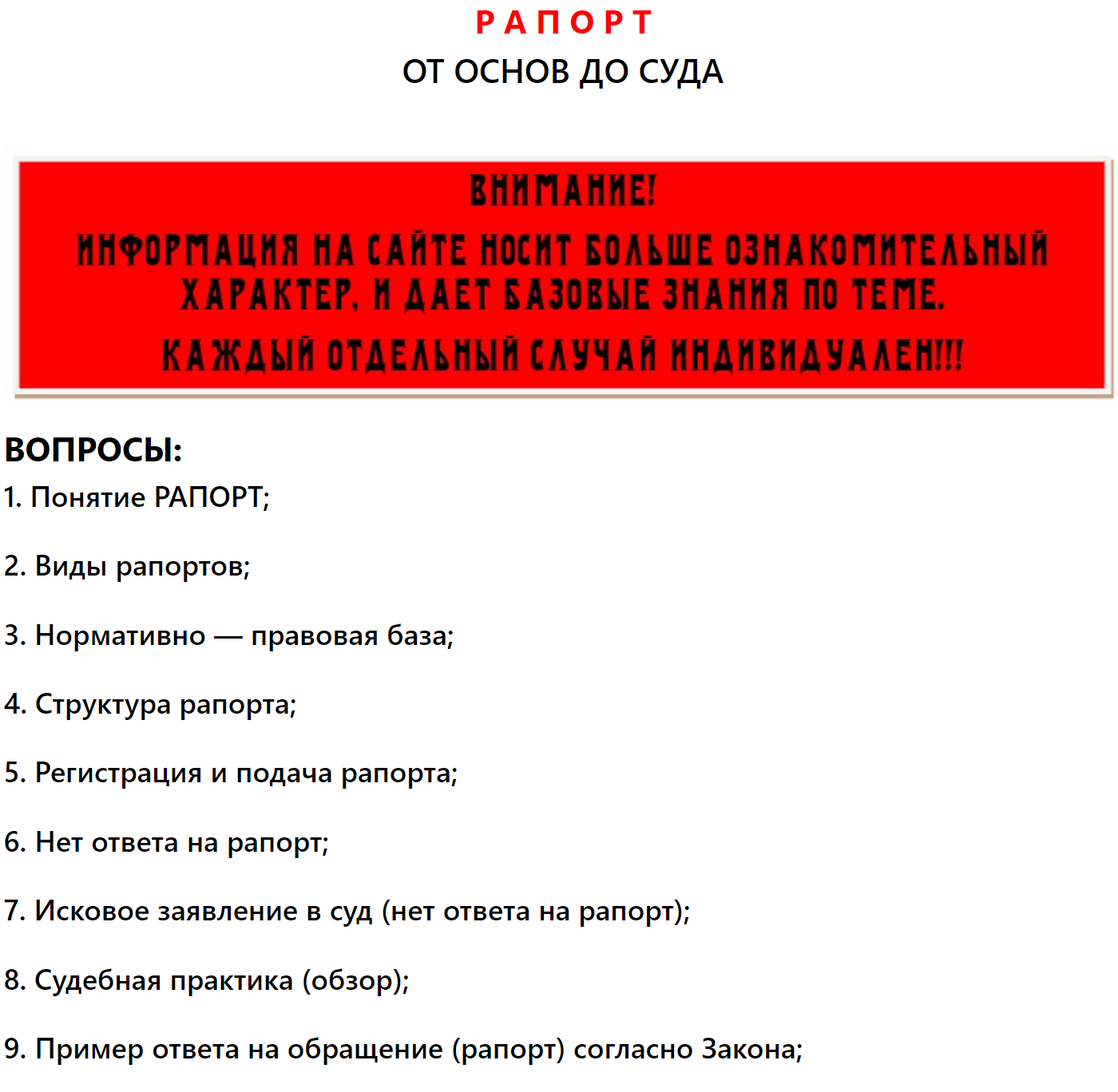 РАПОРТ
ОТ ОСНОВ ДО СУДА

ВНИМАНИЕ!

ИНФОРМАЦИЯ НА САЙТЕ НОСИТ БОЛЬШЕ ОЗНАКОМИТЕЛЬНЫЙ ХАРАКТЕР, И ДАЕТ БАЗОВЫЕ ЗНАНИЯ ПО ТЕМЕ.

КАЖДЫЙ ОТДЕЛЬНЫЙ СЛУЧАЙ ИНДИВИДУАЛЕН!!!

ВОПРОСЫ:
1. Понятие РАПОРТ;

2. Виды рапортов;

3. Нормативно — правовая база;

4. Структура рапорта;

5. Регистрация и подача рапорта;

6. Нет ответа на рапорт;

7. Исковое заявление в суд (нет ответа на рапорт);

8. Судебная практика (обзор);

9. Пример ответа на обращение (рапорт) согласно Закона;